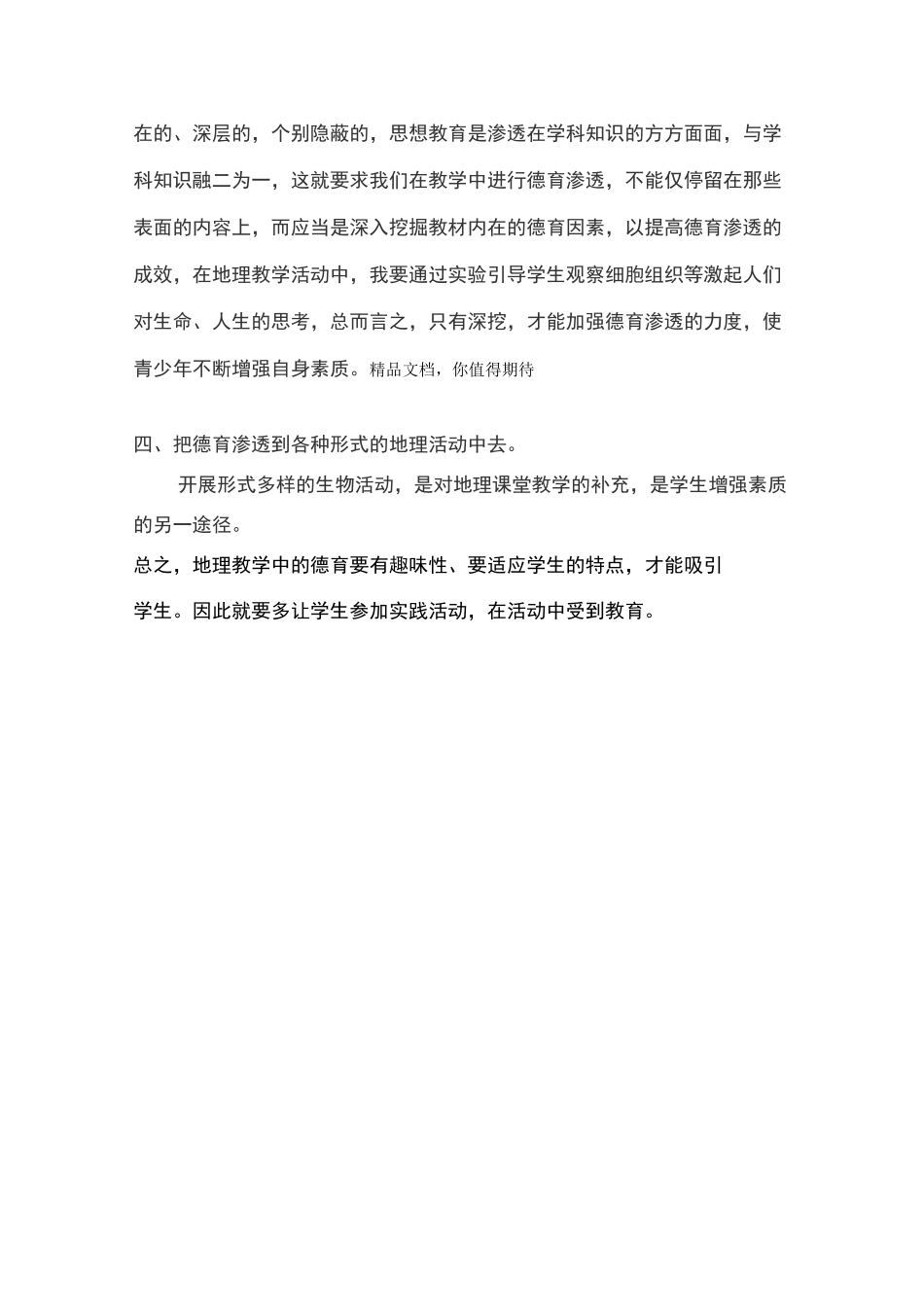 在的、深层的，个别隐蔽的，思想教育是渗透在学科知识的方方面面，与学科知识融二为一，这就要求我们在教学中进行德育渗透，不能仅停留在那些表面的内容上，而应当是深入挖掘教材内在的德育因素，以提高德育渗透的成效，在地理教学活动中，我要通过实验引导学生观察细胞组织等激起人们对生命、人生的思考，总而言之，只有深挖，才能加强德育渗透的力度，使青少年不断增强自身素质。精品文档，你值得期待

四、把德育渗透到各种形式的地理活动中去。

开展形式多样的生物活动，是对地理课堂教学的补充，是学生增强素质的另一途径。

总之，地理教学中的德育要有趣味性、要适应学生的特点，才能吸引学生。因此就要多让学生参加实践活动，在活动中受到教育。